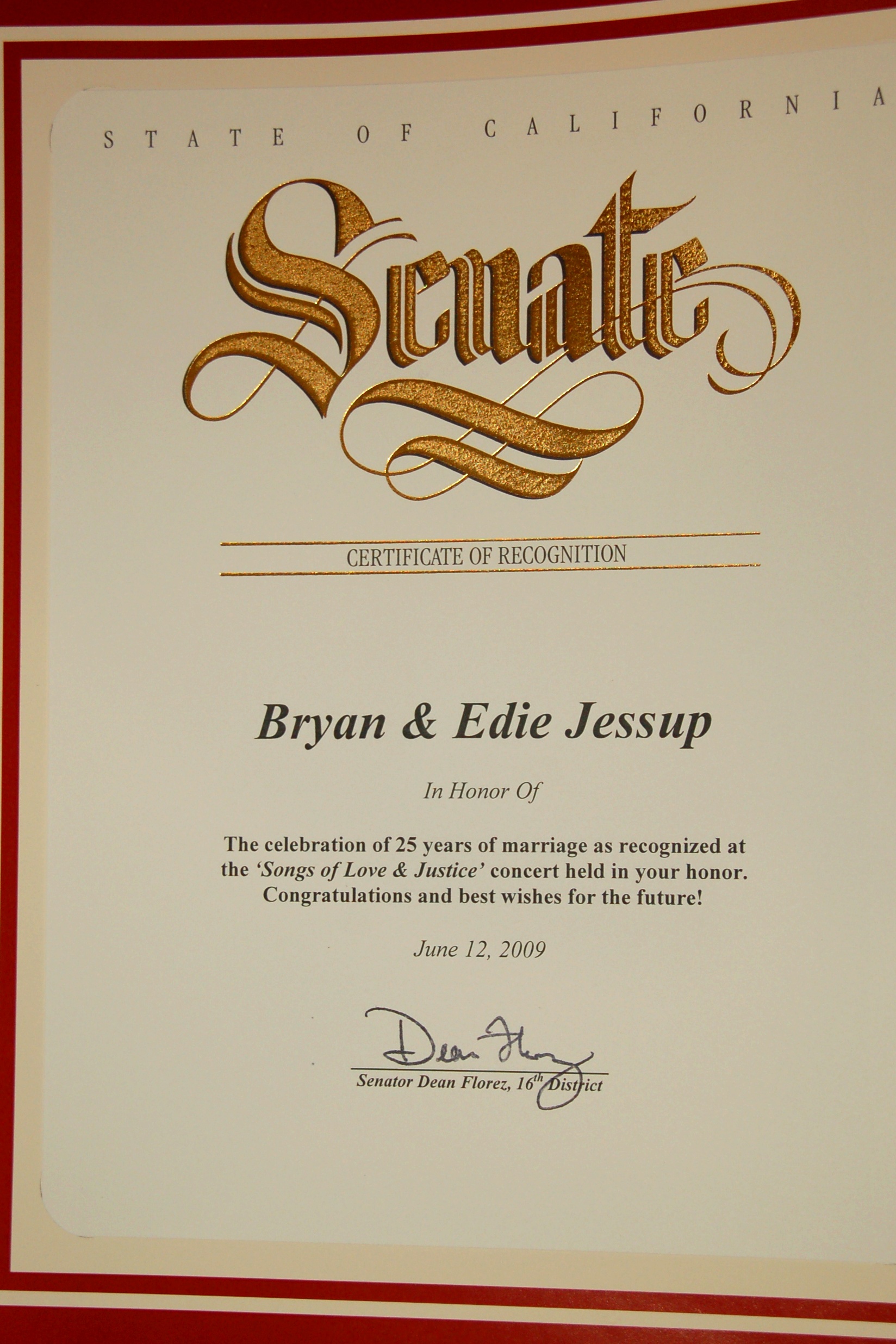 STATE OF CALIFORNIA

Senate

CERTIFICATE OF RECOGNITION

Bryan & Edie Jessup

In Honor Of

The celebration of 25 years of marriage as recognized at the 'Songs of Love & Justice' concert held in your honor. Congratulations and best wishes for the future!

June 12, 2009

Dean Florez

Senator Dean Florez, 16th District